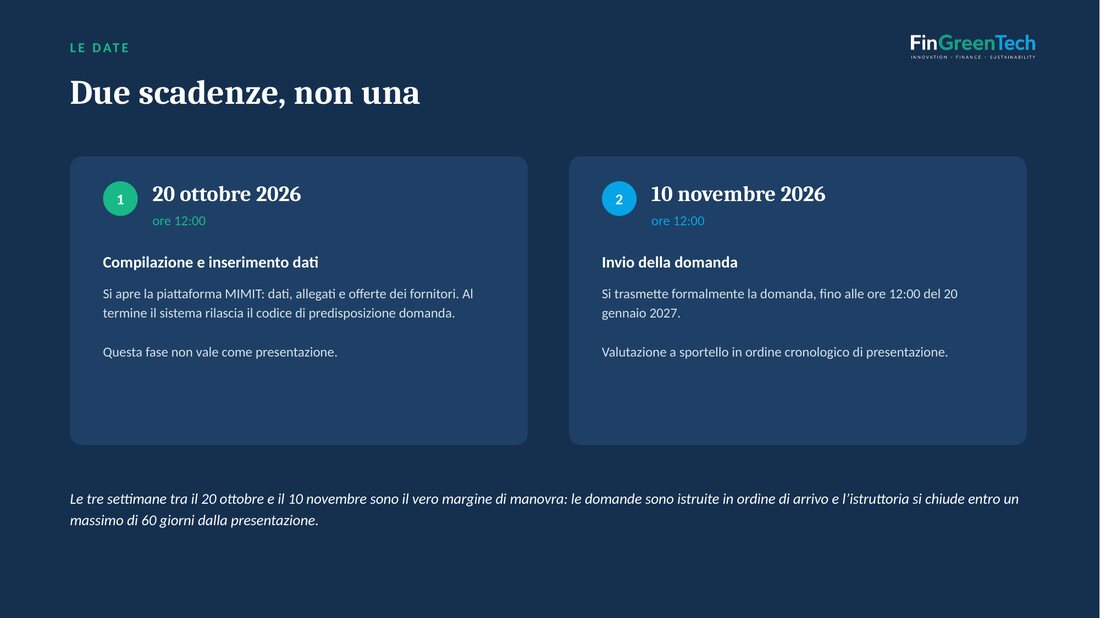 LE DATE

FinGreenTech
INNOVATION · FINANCE · SUSTAINABILITY

Due scadenze, non una

1

20 ottobre 2026

ore 12:00

Compilazione e inserimento dati

Si apre la piattaforma MIMIT: dati, allegati e offerte dei fornitori. Al termine il sistema rilascia il codice di predisposizione domanda.

Questa fase non vale come presentazione.

2

10 novembre 2026

ore 12:00

Invio della domanda

Si trasmette formalmente la domanda, fino alle ore 12:00 del 20 gennaio 2027.

Valutazione a sportello in ordine cronologico di presentazione.

Le tre settimane tra il 20 ottobre e il 10 novembre sono il vero margine di manovra: le domande sono istruite in ordine di arrivo e l'istruttoria si chiude entro un massimo di 60 giorni dalla presentazione.